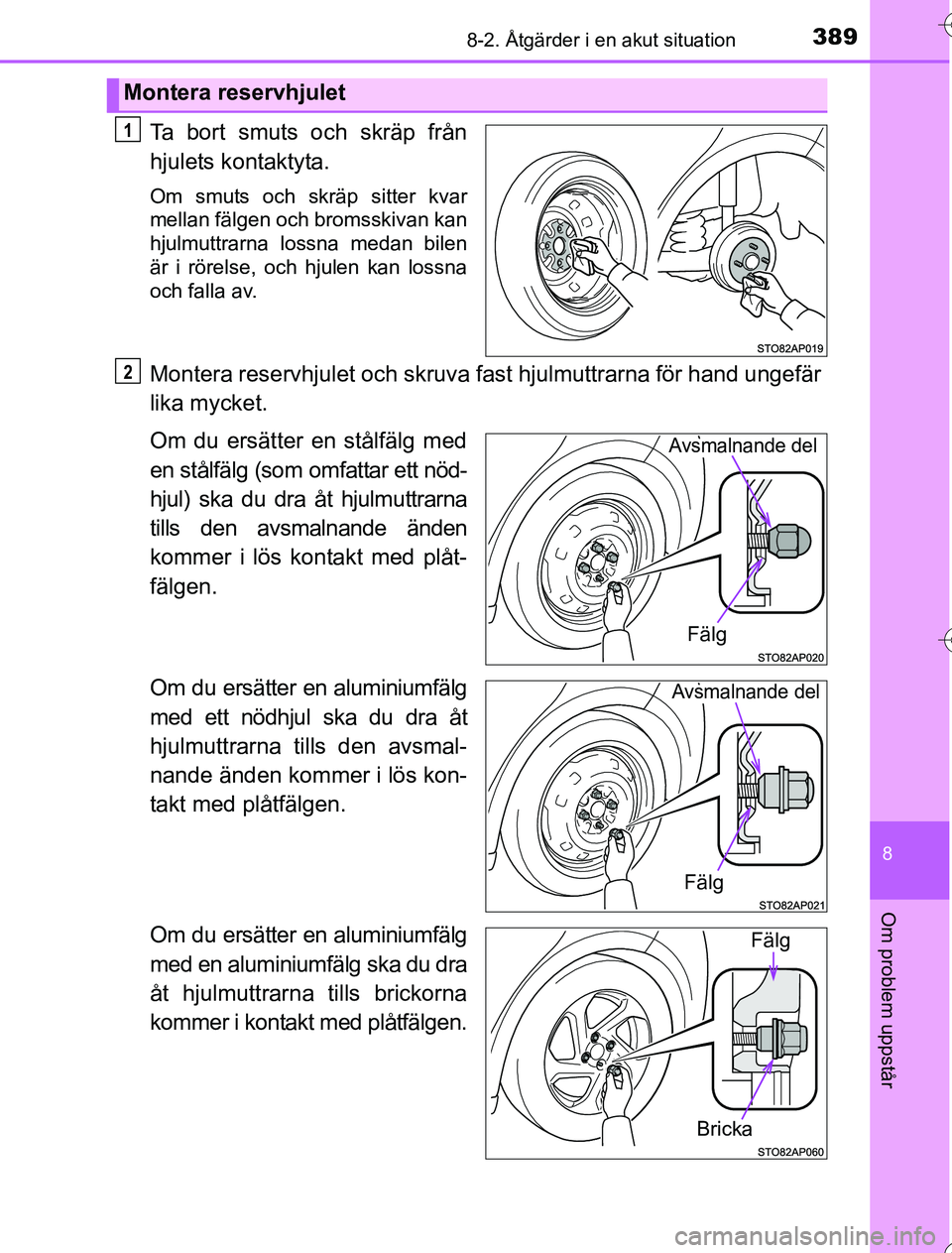 8-2. Åtgärder i en akut situation

389

Montera reservhjulet

1

Ta bort smuts och skräp från hjulets kontaktyta.

Om smuts och skräp sitter kvar mellan fälgen och bromsskivan kan hjulmuttrarna lossna medan bilen är i rörelse, och hjulen kan lossna och falla av.

STO82AP019

2

Montera reservhjulet och skruva fast hjulmuttrarna för hand ungefär lika mycket.

Om du ersätter en stålfälg med en stålfälg (som omfattar ett nödhjul) ska du dra åt hjulmuttrarna tills den avsmalnande änden kommer i lös kontakt med plåtfälgen.

Avsmalnande del

Fälg

STO82AP020

Om du ersätter en aluminiumfälg med ett nödhjul ska du dra åt hjulmuttrarna tills den avsmalnande änden kommer i lös kontakt med plåtfälgen.

Avsmalnande del

Fälg

STO82AP021

Om du ersätter en aluminiumfälg med en aluminiumfälg ska du dra åt hjulmuttrarna tills brickorna kommer i kontakt med plåtfälgen.

Fälg

Bricka

STO82AP060

8

Om problem uppstår

carmanualsonline.info